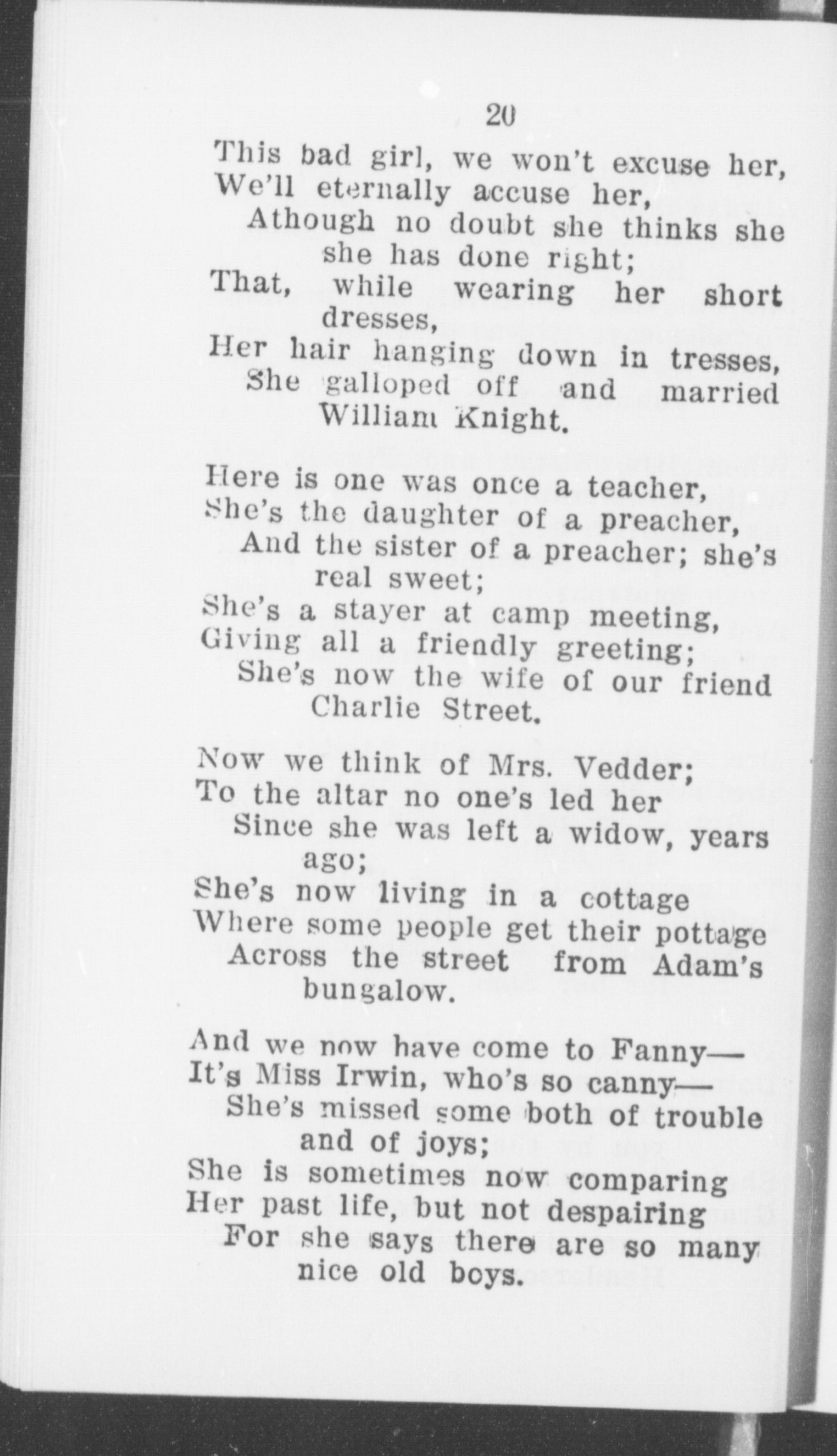 20

This bad girl, we won't excuse her,
We'll eternally accuse her,
Athough no doubt she thinks she she has done right;
That, while wearing her short dresses,
Her hair hanging down in tresses,
She galloped off and married William Knight.

Here is one was once a teacher,
She's the daughter of a preacher,
And the sister of a preacher; she's real sweet;
She's a stayer at camp meeting,
Giving all a friendly greeting;
She's now the wife of our friend Charlie Street.

Now we think of Mrs. Vedder;
To the altar no one's led her
Since she was left a widow, years ago;
She's now living in a cottage
Where some people get their pottage
Across the street from Adam's bungalow.

And we now have come to Fanny—
It's Miss Irwin, who's so canny—
She's missed some both of trouble and of joys;
She is sometimes now comparing
Her past life, but not despairing
For she says there are so many nice old boys.